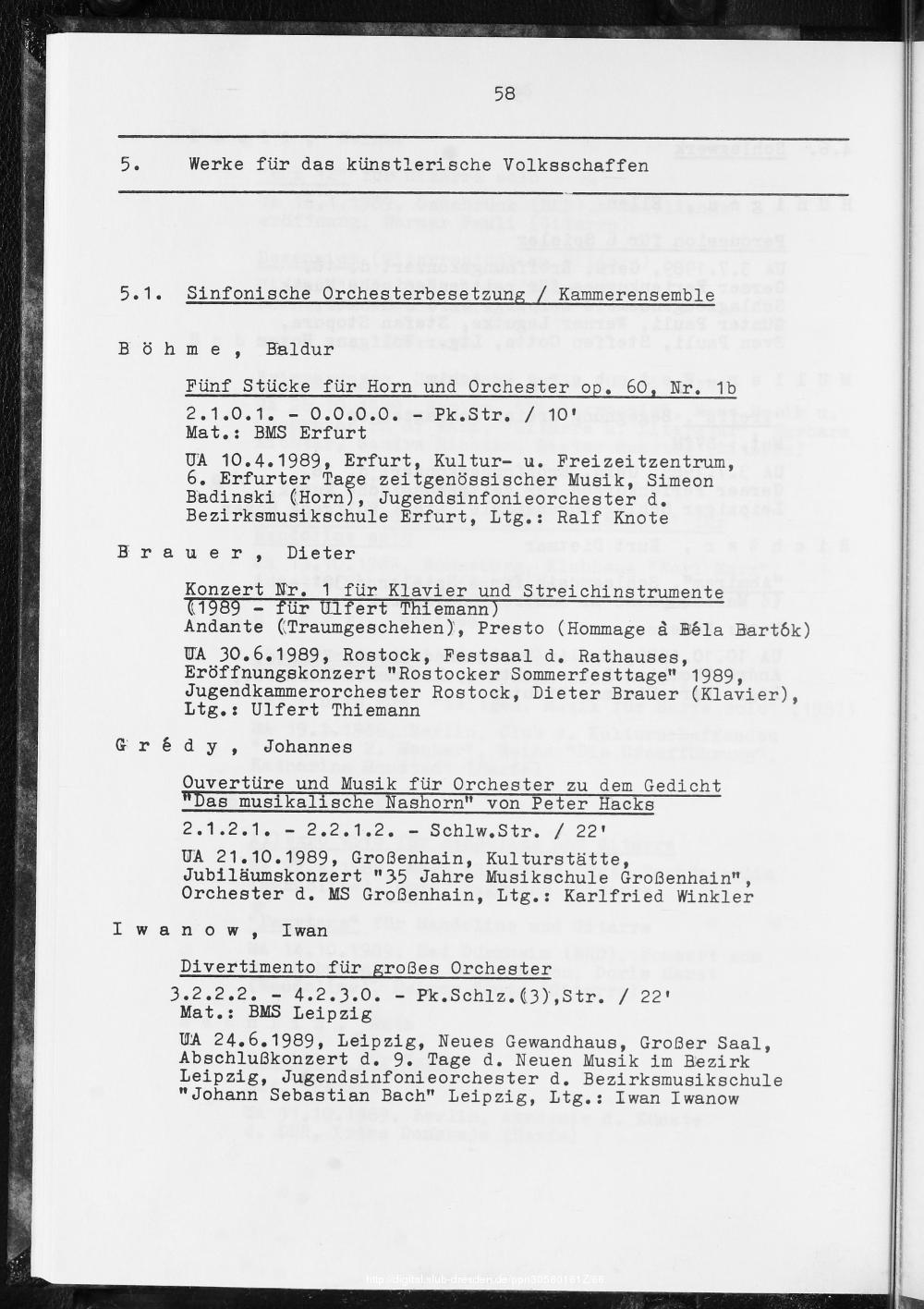 58

5. Werke für das künstlerische Volksschaffen

5.1. Sinfonische Orchesterbesetzung / Kammerensemble

B ö h m e , Baldur

Fünf Stücke für Horn und Orchester op. 60, Nr. 1b

2.1.0.1. - 0.0.0.0. - Pk.Str. / 10'
Mat.: BMS Erfurt

UA 10.4.1989, Erfurt, Kultur- u. Freizeitzentrum, 6. Erfurter Tage zeitgenössischer Musik, Simeon Badinski (Horn), Jugendsinfonieorchester d. Bezirksmusikschule Erfurt, Ltg.: Ralf Knote

B r a u e r , Dieter

Konzert Nr. 1 für Klavier und Streichinstrumente (1989 - für Ulfert Thiemann)
Andante (Traumgeschehen), Presto (Hommage à Béla Bartók)

UA 30.6.1989, Rostock, Festsaal d. Rathauses, Eröffnungskonzert "Rostocker Sommerfesttage" 1989, Jugendkammerorchester Rostock, Dieter Brauer (Klavier), Ltg.: Ulfert Thiemann

G r é d y , Johannes

Ouvertüre und Musik für Orchester zu dem Gedicht "Das musikalische Nashorn" von Peter Hacks

2.1.2.1. - 2.2.1.2. - Schlw.Str. / 22'

UA 21.10.1989, Großenhain, Kulturstätte, Jubiläumskonzert "35 Jahre Musikschule Großenhain", Orchester d. MS Großenhain, Ltg.: Karlfried Winkler

I w a n o w , Iwan

Divertimento für großes Orchester

3.2.2.2. - 4.2.3.0. - Pk.Schlz.(3),Str. / 22'
Mat.: BMS Leipzig

UA 24.6.1989, Leipzig, Neues Gewandhaus, Großer Saal, Abschlußkonzert d. 9. Tage d. Neuen Musik im Bezirk Leipzig, Jugendsinfonieorchester d. Bezirksmusikschule "Johann Sebastian Bach" Leipzig, Ltg.: Iwan Iwanow

http://digital.slub-dresden.de/ppn30560161Z/66